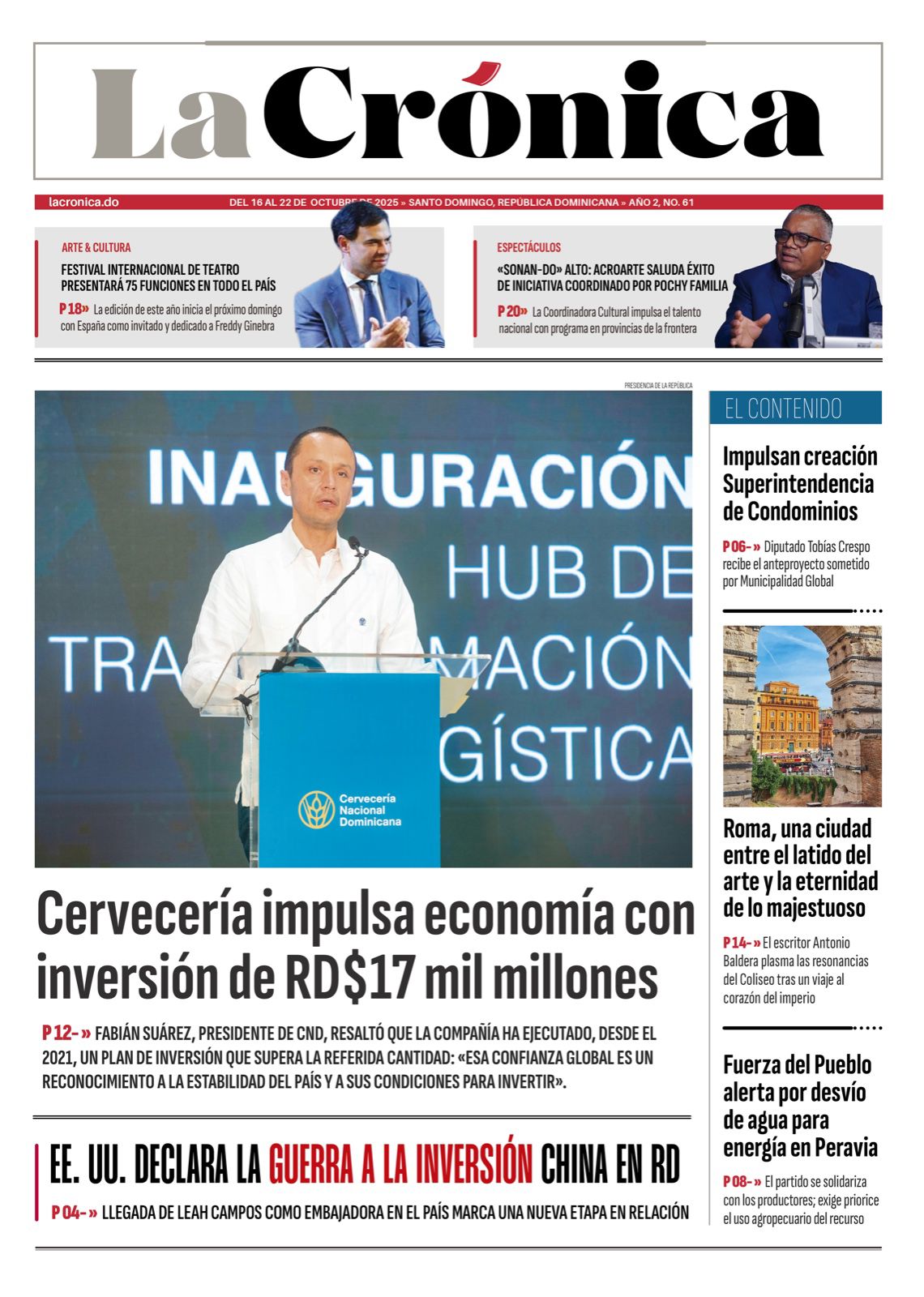 La Crónica

lacronica.do

DEL 16 AL 22 DE OCTUBRE DE 2025 » SANTO DOMINGO, REPÚBLICA DOMINICANA » AÑO 2, NO. 61

ARTE & CULTURA

FESTIVAL INTERNACIONAL DE TEATRO PRESENTARÁ 75 FUNCIONES EN TODO EL PAÍS

P 18» La edición de este año inicia el próximo domingo con España como invitado y dedicado a Freddy Ginebra

ESPECTÁCULOS

«SONAN-DO» ALTO: ACROARTE SALUDA ÉXITO DE INICIATIVA COORDINADO POR POCHY FAMILIA

P 20» La Coordinadora Cultural impulsa el talento nacional con programa en provincias de la frontera

PRESIDENCIA DE LA REPÚBLICA

INAUGURACIÓN HUB DE TRA MACIÓN GÍSTICA

Cervecería Nacional Dominicana

Cervecería impulsa economía con inversión de RD$17 mil millones

P 12- » FABIÁN SUÁREZ, PRESIDENTE DE CND, RESALTÓ QUE LA COMPAÑÍA HA EJECUTADO, DESDE EL 2021, UN PLAN DE INVERSIÓN QUE SUPERA LA REFERIDA CANTIDAD: «ESA CONFIANZA GLOBAL ES UN RECONOCIMIENTO A LA ESTABILIDAD DEL PAÍS Y A SUS CONDICIONES PARA INVERTIR».

EE. UU. DECLARA LA GUERRA A LA INVERSIÓN CHINA EN RD

P 04- » LLEGADA DE LEAH CAMPOS COMO EMBAJADORA EN EL PAÍS MARCA UNA NUEVA ETAPA EN RELACIÓN

EL CONTENIDO

Impulsan creación Superintendencia de Condominios

P 06- » Diputado Tobías Crespo recibe el anteproyecto sometido por Municipalidad Global

Roma, una ciudad entre el latido del arte y la eternidad de lo majestuoso

P 14- » El escritor Antonio Baldera plasma las resonancias del Coliseo tras un viaje al corazón del imperio

Fuerza del Pueblo alerta por desvío de agua para energía en Peravia

P 08- » El partido se solidariza con los productores; exige priorice el uso agropecuario del recurso